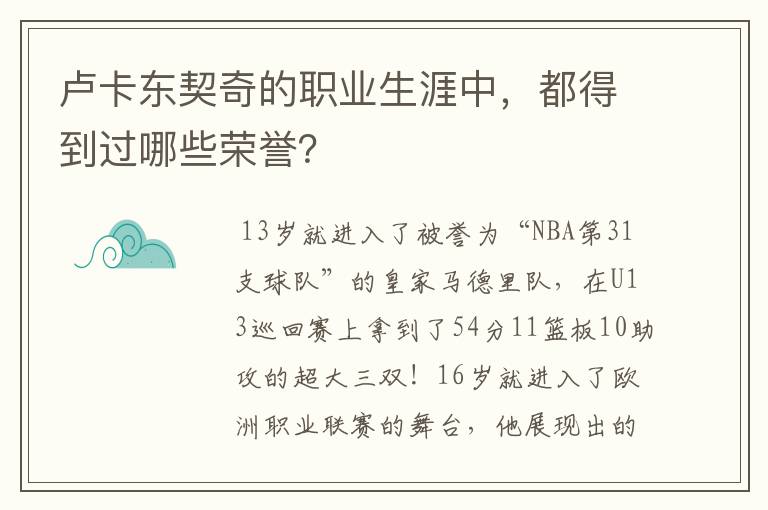 卢卡东契奇的职业生涯中，都得到过哪些荣誉?

13岁就进入了被誉为“NBA第31支球队”的皇家马德里队，在U13巡回赛上拿到了54分11篮板10助攻的超大三双！16岁就进入了欧洲职业联赛的舞台，他展现出的